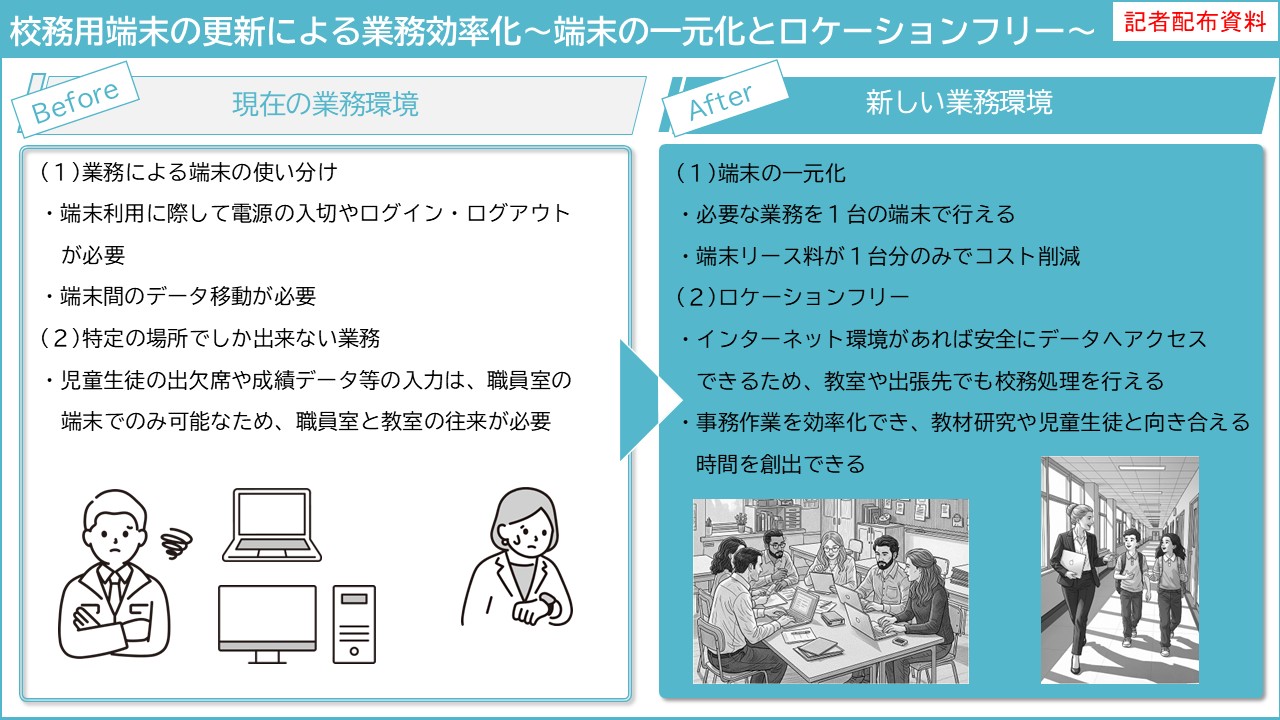 校務用端末の更新による業務効率化～端末の一元化とロケーションフリー～

記者配布資料

Before

現在の業務環境

（１）業務による端末の使い分け

・端末利用に際して電源の入切やログイン・ログアウトが必要

・端末間のデータ移動が必要

（２）特定の場所でしか出来ない業務

・児童生徒の出欠席や成績データ等の入力は、職員室の端末でのみ可能なため、職員室と教室の往来が必要

After

新しい業務環境

（１）端末の一元化

・必要な業務を１台の端末で行える

・端末リース料が１台分のみでコスト削減

（２）ロケーションフリー

・インターネット環境があれば安全にデータへアクセスできるため、教室や出張先でも校務処理を行える

・事務作業を効率化でき、教材研究や児童生徒と向き合える時間を創出できる